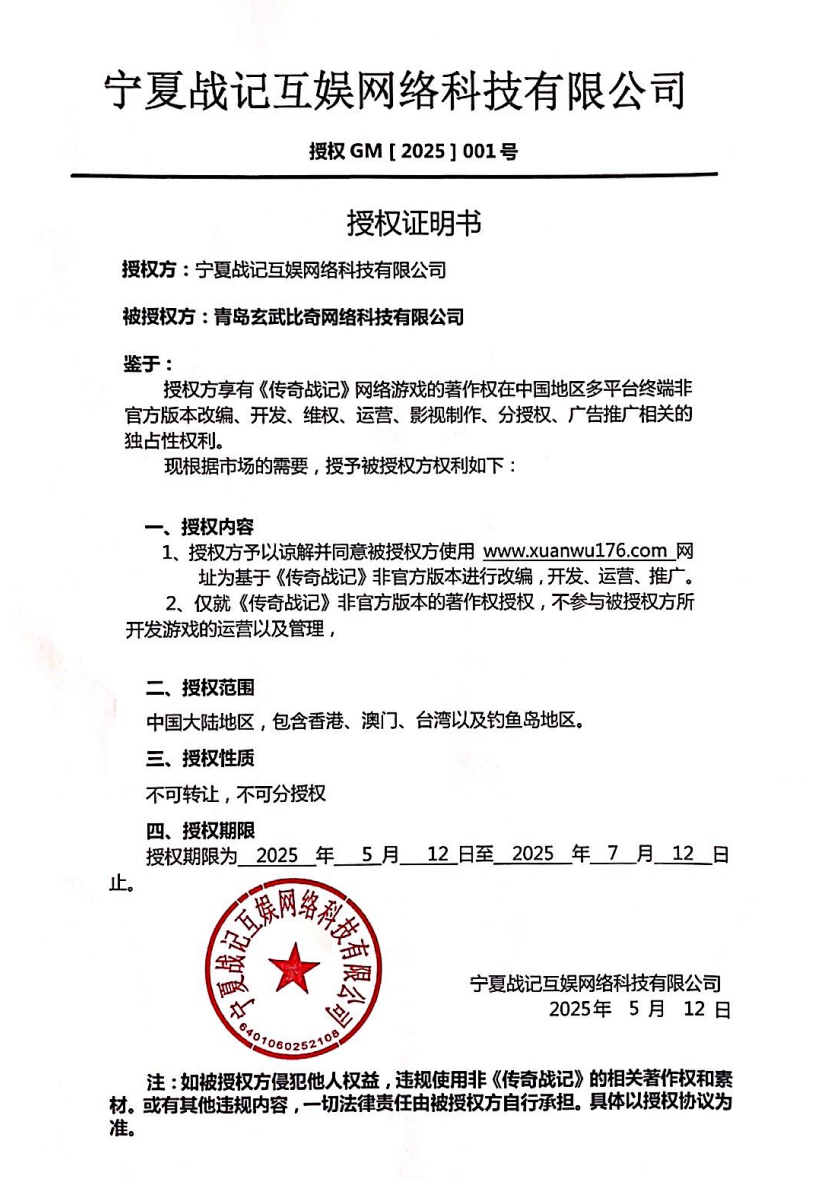 宁夏战记互娱网络科技有限公司

授权 GM [ 2025 ] 001 号

授权证明书

授权方：宁夏战记互娱网络科技有限公司

被授权方：青岛玄武比奇网络科技有限公司

鉴于：

授权方享有《传奇战记》网络游戏的著作权在中国地区多平台终端非官方版本改编、开发、维权、运营、影视制作、分授权、广告推广相关的独占性权利。

现根据市场的需要，授予被授权方权利如下：

一、授权内容

1、授权方予以谅解并同意被授权方使用 www.xuanwu176.com 网址为基于《传奇战记》非官方版本进行改编，开发、运营、推广。

2、仅就《传奇战记》非官方版本的著作权授权，不参与被授权方所开发游戏的运营以及管理，

二、授权范围

中国大陆地区，包含香港、澳门、台湾以及钓鱼岛地区。

三、授权性质

不可转让，不可分授权

四、授权期限

授权期限为 2025 年 5 月 12 日至 2025 年 7 月 12 日止。

宁夏战记互娱网络科技有限公司
6401060252108

宁夏战记互娱网络科技有限公司
2025年 5 月 12 日

注：如被授权方侵犯他人权益，违规使用非《传奇战记》的相关著作权和素材。或有其他违规内容，一切法律责任由被授权方自行承担。具体以授权协议为准。